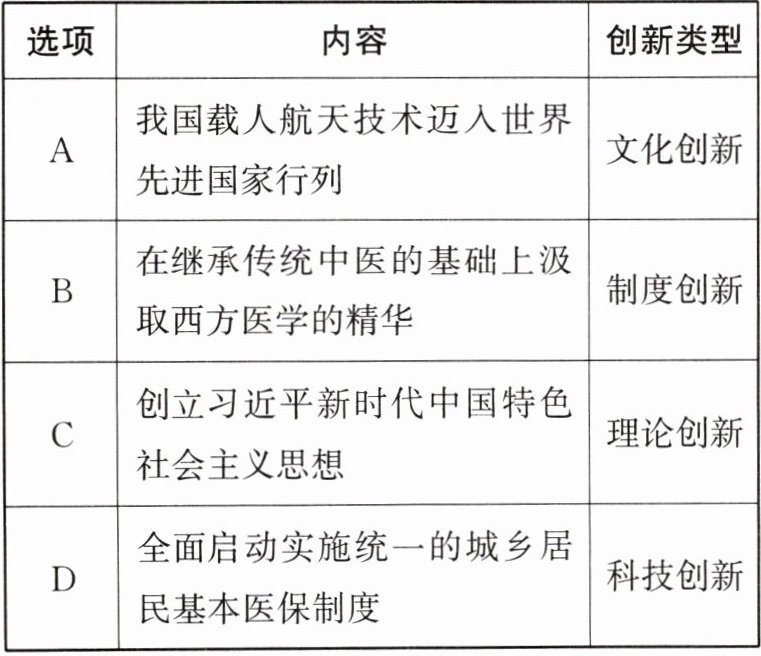 | 选项 | 内容 | 创新类型 |
|---|---|---|
| A | 我国载人航天技术迈入世界先进国家行列 | 文化创新 |
| B | 在继承传统中医的基础上汲取西方医学的精华 | 制度创新 |
| C | 创立习近平新时代中国特色社会主义思想 | 理论创新 |
| D | 全面启动实施统一的城乡居民基本医保制度 | 科技创新 |